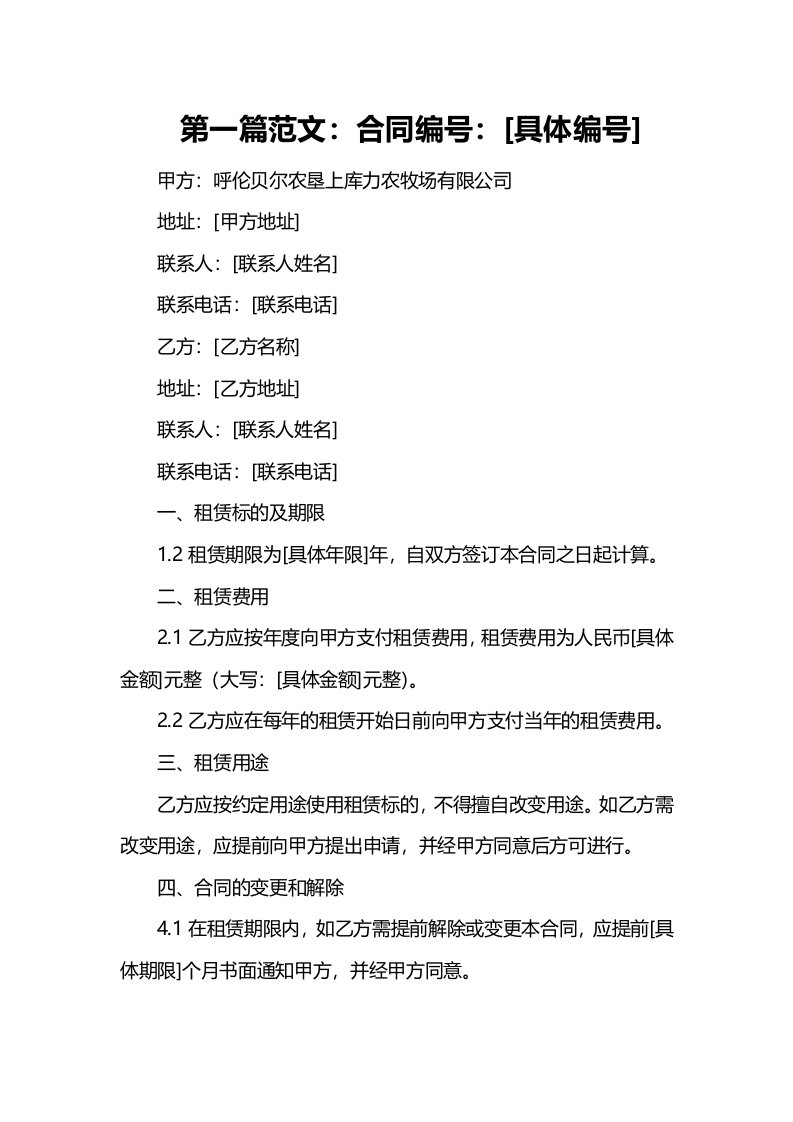 第一篇范文：合同编号：[具体编号]

甲方：呼伦贝尔农垦上库力农牧场有限公司

地址：[甲方地址]

联系人：[联系人姓名]

联系电话：[联系电话]

乙方：[乙方名称]

地址：[乙方地址]

联系人：[联系人姓名]

联系电话：[联系电话]

一、租赁标的及期限

1.2 租赁期限为[具体年限]年，自双方签订本合同之日起计算。

二、租赁费用

2.1 乙方应按年度向甲方支付租赁费用，租赁费用为人民币[具体金额]元整（大写：[具体金额]元整）。

2.2 乙方应在每年的租赁开始日前向甲方支付当年的租赁费用。

三、租赁用途

乙方应按约定用途使用租赁标的，不得擅自改变用途。如乙方需改变用途，应提前向甲方提出申请，并经甲方同意后方可进行。

四、合同的变更和解除

4.1 在租赁期限内，如乙方需提前解除或变更本合同，应提前[具体期限]个月书面通知甲方，并经甲方同意。